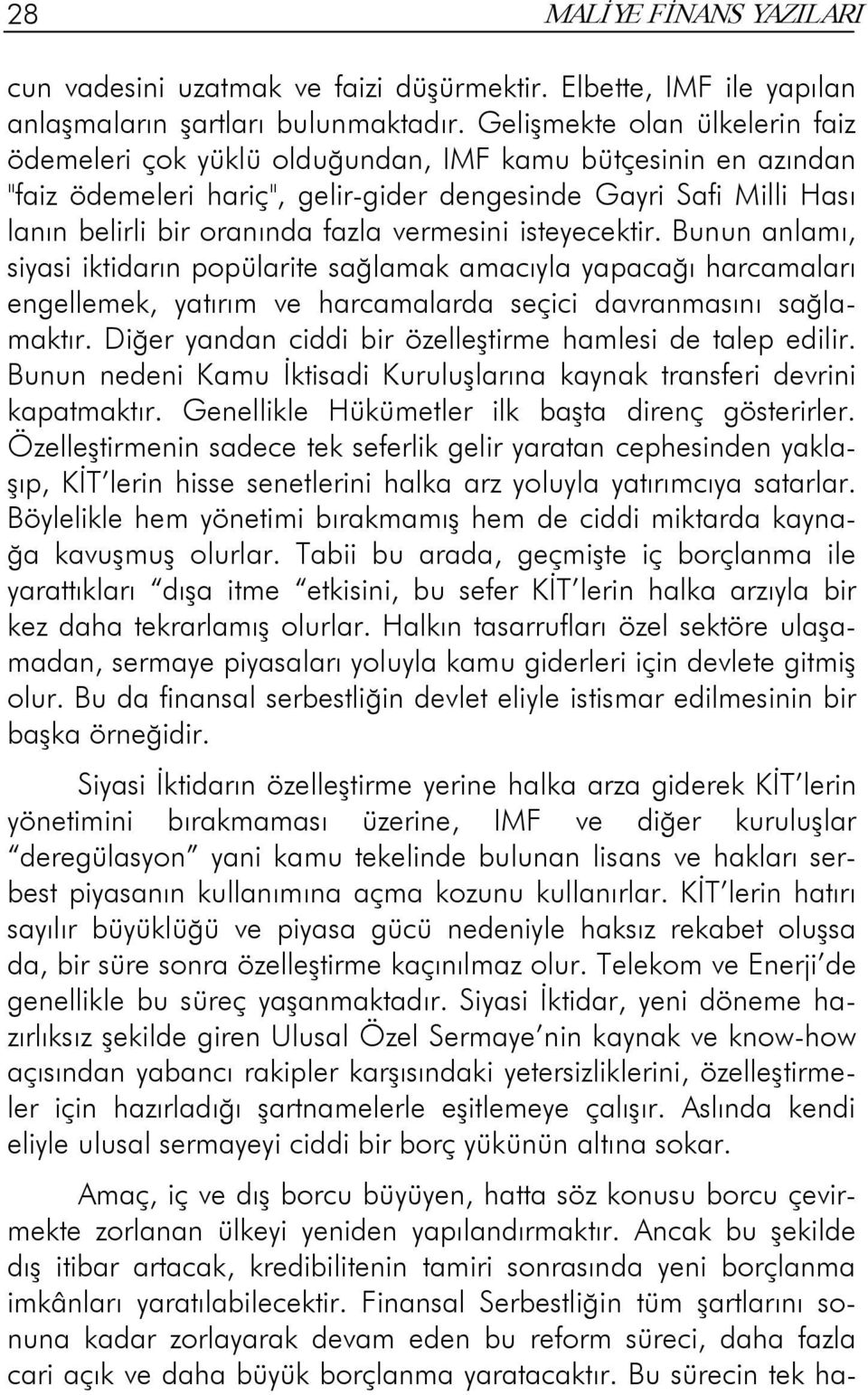 28 MALİYE FİNANS YAZILARI

cun vadesini uzatmak ve faizi düşürmektir. Elbette, IMF ile yapılan anlaşmaların şartları bulunmaktadır. Gelişmekte olan ülkelerin faiz ödemeleri çok yüklü olduğundan, IMF kamu bütçesinin en azından "faiz ödemeleri hariç", gelir-gider dengesinde Gayri Safi Milli Hası lanın belirli bir oranında fazla vermesini isteyecektir. Bunun anlamı, siyasi iktidarın popülarite sağlamak amacıyla yapacağı harcamaları engellemek, yatırım ve harcamalarda seçici davranmasını sağlamaktır. Diğer yandan ciddi bir özelleştirme hamlesi de talep edilir. Bunun nedeni Kamu İktisadi Kuruluşlarına kaynak transferi devrini kapatmaktır. Genellikle Hükümetler ilk başta direnç gösterirler. Özelleştirmenin sadece tek seferlik gelir yaratan cephesinden yaklaşıp, KİT'lerin hisse senetlerini halka arz yoluyla yatırımcıya satarlar. Böylelikle hem yönetimi bırakmamış hem de ciddi miktarda kaynağa kavuşmuş olurlar. Tabii bu arada, geçmişte iç borçlanma ile yarattıkları "dışa itme "etkisini, bu sefer KİT'lerin halka arzıyla bir kez daha tekrarlamış olurlar. Halkın tasarrufları özel sektöre ulaşamadan, sermaye piyasaları yoluyla kamu giderleri için devlete gitmiş olur. Bu da finansal serbestliğin devlet eliyle istismar edilmesinin bir başka örneğidir.

Siyasi İktidarın özelleştirme yerine halka arza giderek KİT'lerin yönetimini bırakmaması üzerine, IMF ve diğer kuruluşlar "deregülasyon" yani kamu tekelinde bulunan lisans ve hakları serbest piyasanın kullanımına açma kozunu kullanırlar. KİT'lerin hatırı sayılır büyüklüğü ve piyasa gücü nedeniyle haksız rekabet oluşsa da, bir süre sonra özelleştirme kaçınılmaz olur. Telekom ve Enerji'de genellikle bu süreç yaşanmaktadır. Siyasi İktidar, yeni döneme hazırlıksız şekilde giren Ulusal Özel Sermaye'nin kaynak ve know-how açısından yabancı rakipler karşısındaki yetersizliklerini, özelleştirmeler için hazırladığı şartnamelerle eşitlemeye çalışır. Aslında kendi eliyle ulusal sermayeyi ciddi bir borç yükünün altına sokar.

Amaç, iç ve dış borcu büyüyen, hatta söz konusu borcu çevirmekte zorlanan ülkeyi yeniden yapılandırmaktır. Ancak bu şekilde dış itibar artacak, kredibilitenin tamiri sonrasında yeni borçlanma imkânları yaratılabilecektir. Finansal Serbestliğin tüm şartlarını sonuna kadar zorlayarak devam eden bu reform süreci, daha fazla cari açık ve daha büyük borçlanma yaratacaktır. Bu sürecin tek ha-